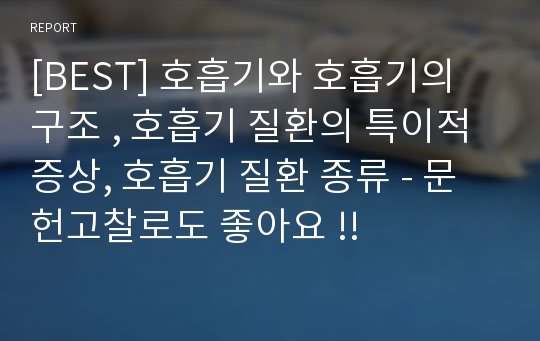 REPORT

[BEST] 호흡기와 호흡기의 구조 , 호흡기 질환의 특이적 증상, 호흡기 질환 종류 - 문헌고찰로도 좋아요 !!